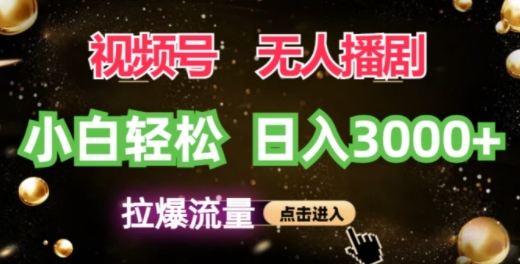 视频号 无人播剧

小白轻松 日入3000+

拉爆流量 点击进入